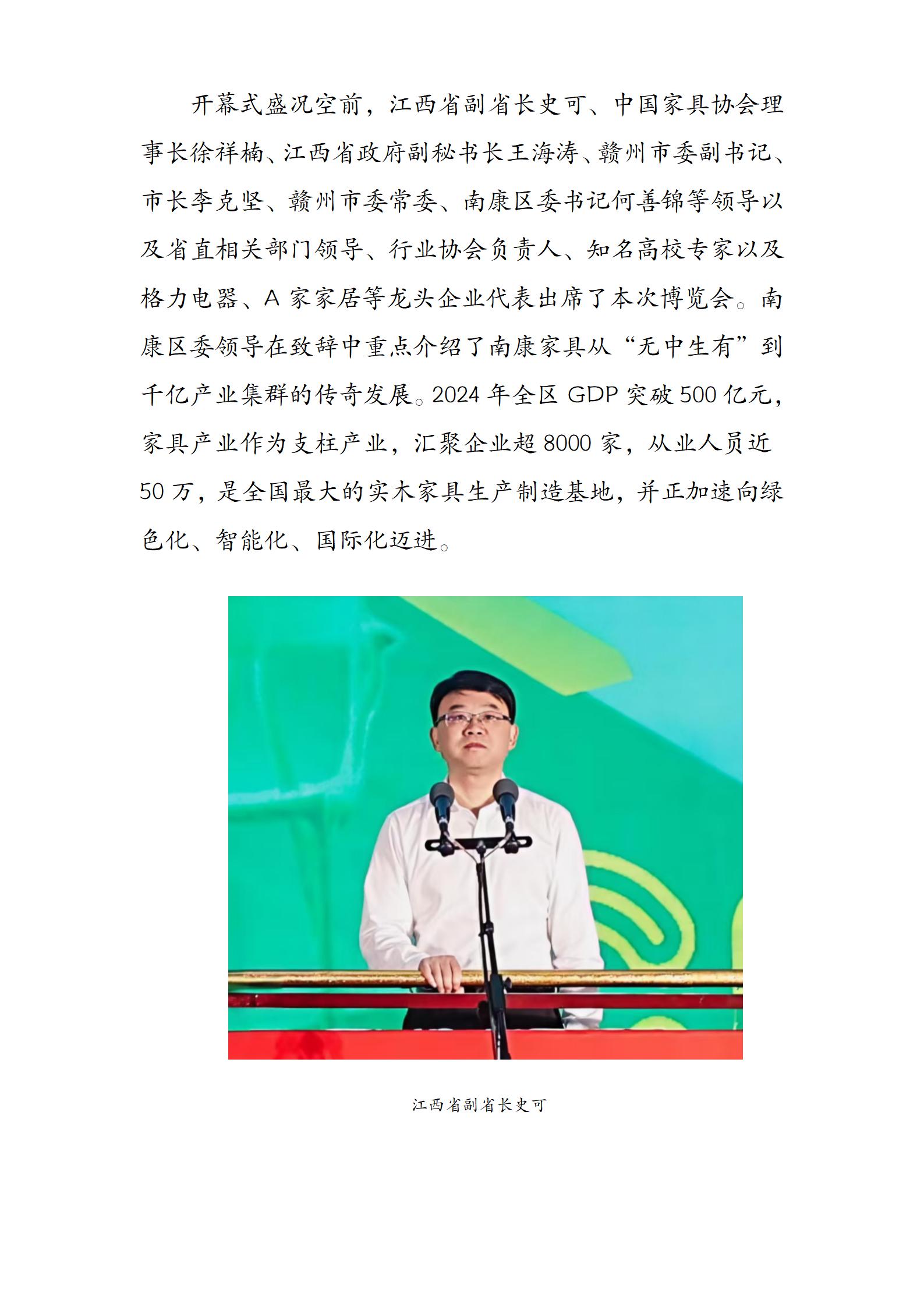 开幕式盛况空前，江西省副省长史可、中国家具协会理事长徐祥楠、江西省政府副秘书长王海涛、赣州市委副书记、市长李克坚、赣州市委常委、南康区委书记何善锦等领导以及省直相关部门领导、行业协会负责人、知名高校专家以及格力电器、A 家家居等龙头企业代表出席了本次博览会。南康区委领导在致辞中重点介绍了南康家具从“无中生有”到千亿产业集群的传奇发展。2024 年全区 GDP 突破 500 亿元，家具产业作为支柱产业，汇聚企业超 8000 家，从业人员近 50 万，是全国最大的实木家具生产制造基地，并正加速向绿色化、智能化、国际化迈进。

江西省副省长史可